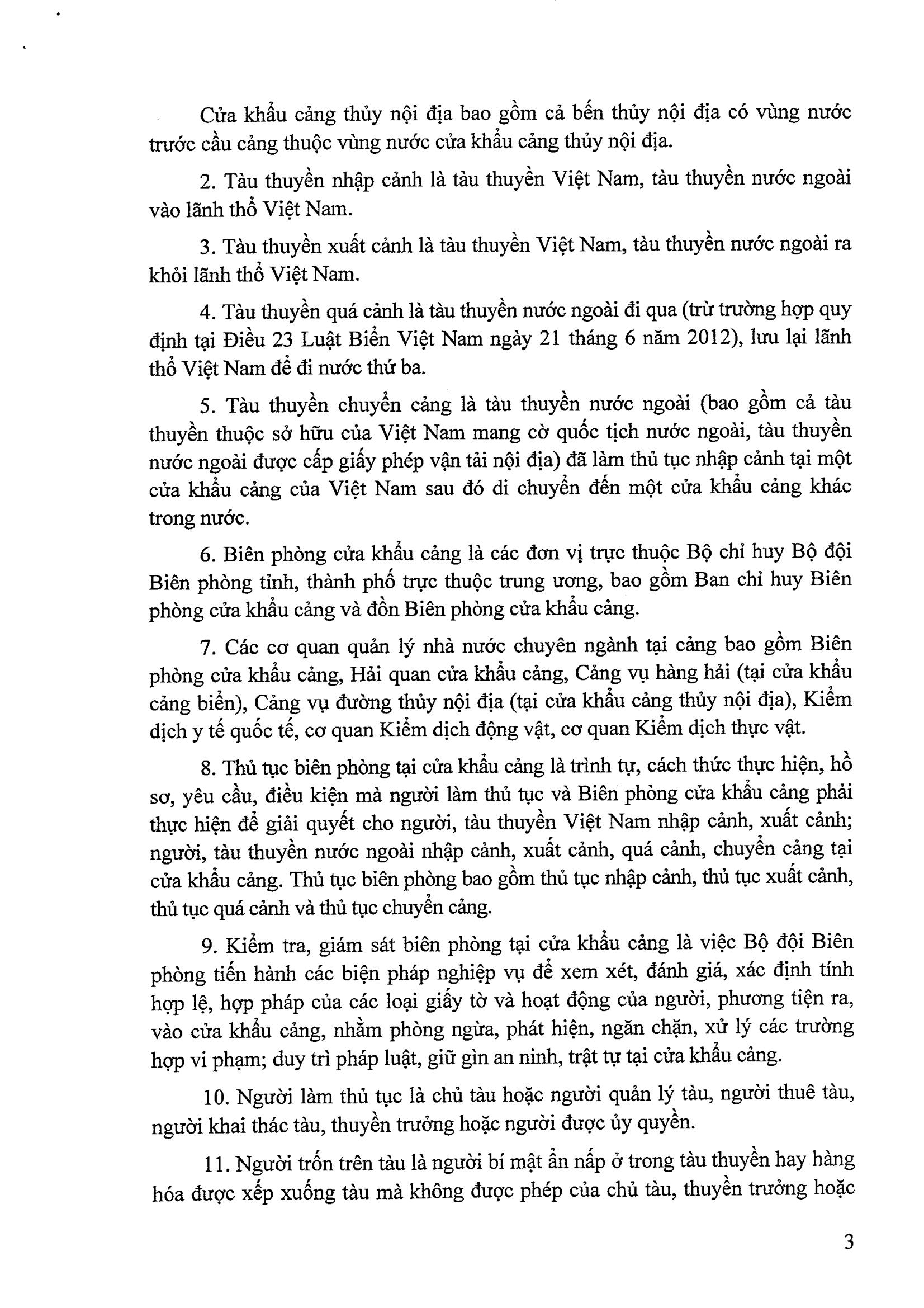 Cửa khẩu cảng thủy nội địa bao gồm cả bến thủy nội địa có vùng nước trước cầu cảng thuộc vùng nước cửa khẩu cảng thủy nội địa.

2. Tàu thuyền nhập cảnh là tàu thuyền Việt Nam, tàu thuyền nước ngoài vào lãnh thổ Việt Nam.

3. Tàu thuyền xuất cảnh là tàu thuyền Việt Nam, tàu thuyền nước ngoài ra khỏi lãnh thổ Việt Nam.

4. Tàu thuyền quá cảnh là tàu thuyền nước ngoài đi qua (trừ trường hợp quy định tại Điều 23 Luật Biển Việt Nam ngày 21 tháng 6 năm 2012), lưu lại lãnh thổ Việt Nam để đi nước thứ ba.

5. Tàu thuyền chuyển cảng là tàu thuyền nước ngoài (bao gồm cả tàu thuyền thuộc sở hữu của Việt Nam mang cờ quốc tịch nước ngoài, tàu thuyền nước ngoài được cấp giấy phép vận tải nội địa) đã làm thủ tục nhập cảnh tại một cửa khẩu cảng của Việt Nam sau đó di chuyển đến một cửa khẩu cảng khác trong nước.

6. Biên phòng cửa khẩu cảng là các đơn vị trực thuộc Bộ chỉ huy Bộ đội Biên phòng tỉnh, thành phố trực thuộc trung ương, bao gồm Ban chỉ huy Biên phòng cửa khẩu cảng và đồn Biên phòng cửa khẩu cảng.

7. Các cơ quan quản lý nhà nước chuyên ngành tại cảng bao gồm Biên phòng cửa khẩu cảng, Hải quan cửa khẩu cảng, Cảng vụ hàng hải (tại cửa khẩu cảng biển), Cảng vụ đường thủy nội địa (tại cửa khẩu cảng thủy nội địa), Kiểm dịch y tế quốc tế, cơ quan Kiểm dịch động vật, cơ quan Kiểm dịch thực vật.

8. Thủ tục biên phòng tại cửa khẩu cảng là trình tự, cách thức thực hiện, hồ sơ, yêu cầu, điều kiện mà người làm thủ tục và Biên phòng cửa khẩu cảng phải thực hiện để giải quyết cho người, tàu thuyền Việt Nam nhập cảnh, xuất cảnh; người, tàu thuyền nước ngoài nhập cảnh, xuất cảnh, quá cảnh, chuyển cảng tại cửa khẩu cảng. Thủ tục biên phòng bao gồm thủ tục nhập cảnh, thủ tục xuất cảnh, thủ tục quá cảnh và thủ tục chuyển cảng.

9. Kiểm tra, giám sát biên phòng tại cửa khẩu cảng là việc Bộ đội Biên phòng tiến hành các biện pháp nghiệp vụ để xem xét, đánh giá, xác định tính hợp lệ, hợp pháp của các loại giấy tờ và hoạt động của người, phương tiện ra, vào cửa khẩu cảng, nhằm phòng ngừa, phát hiện, ngăn chặn, xử lý các trường hợp vi phạm; duy trì pháp luật, giữ gìn an ninh, trật tự tại cửa khẩu cảng.

10. Người làm thủ tục là chủ tàu hoặc người quản lý tàu, người thuê tàu, người khai thác tàu, thuyền trưởng hoặc người được ủy quyền.

11. Người trốn trên tàu là người bí mật ẩn nấp ở trong tàu thuyền hay hàng hóa được xếp xuống tàu mà không được phép của chủ tàu, thuyền trưởng hoặc

3